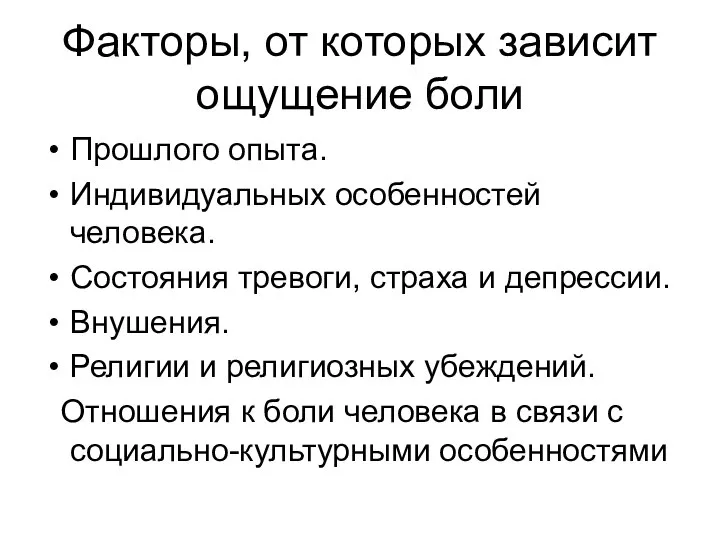 Факторы, от которых зависит ощущение боли

• Прошлого опыта.
• Индивидуальных особенностей человека.
• Состояния тревоги, страха и депрессии.
• Внушения.
• Религии и религиозных убеждений.

Отношения к боли человека в связи с социально-культурными особенностями